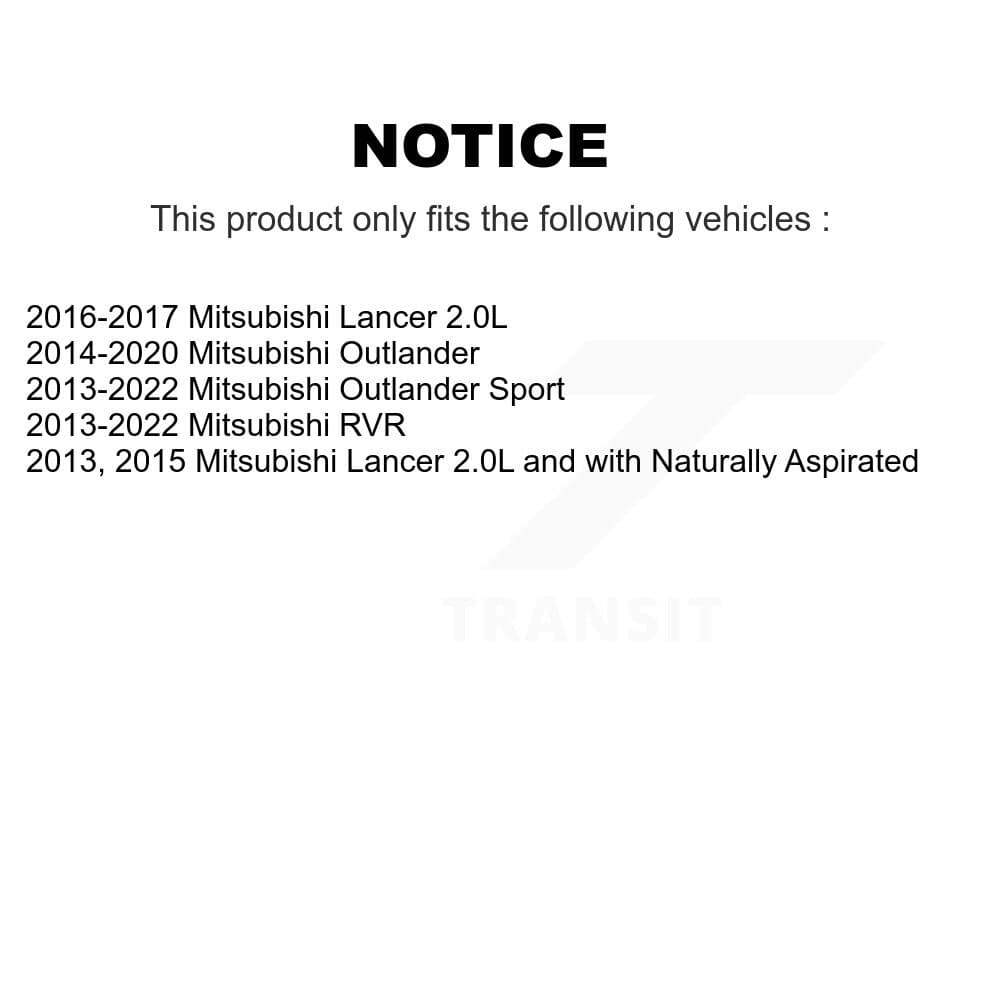 NOTICE

This product only fits the following vehicles :

2016-2017 Mitsubishi Lancer 2.0L
2014-2020 Mitsubishi Outlander
2013-2022 Mitsubishi Outlander Sport
2013-2022 Mitsubishi RVR
2013, 2015 Mitsubishi Lancer 2.0L and with Naturally Aspirated

TRANSIT